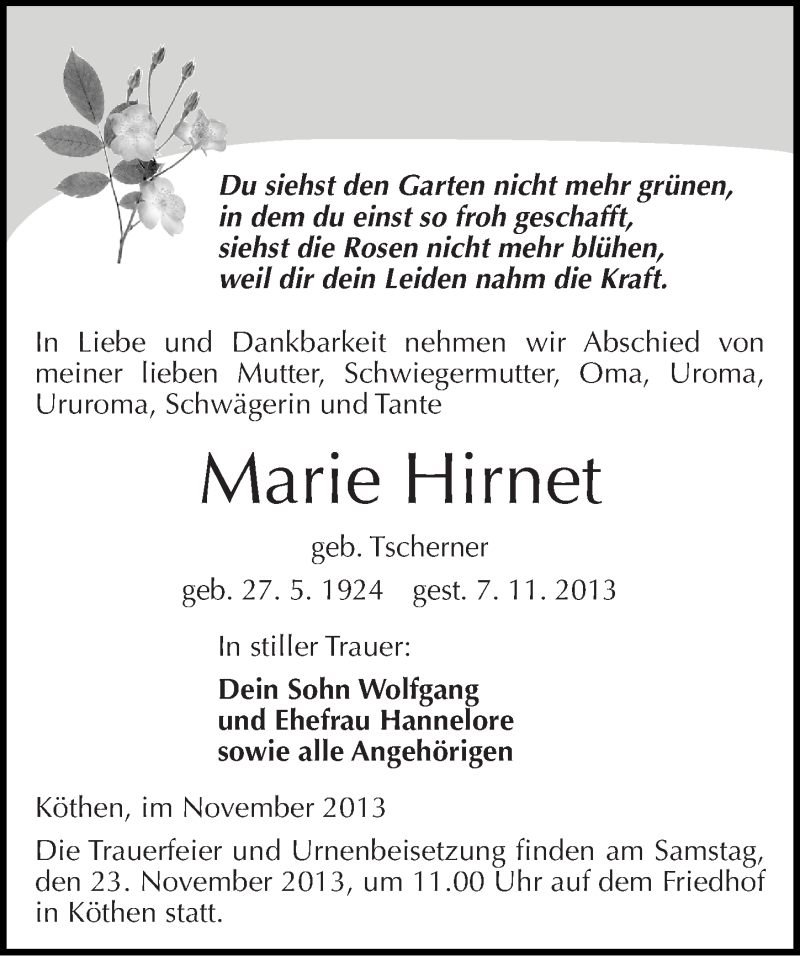 Du siehst den Garten nicht mehr grünen,
in dem du einst so froh geschafft,
siehst die Rosen nicht mehr blühen,
weil dir dein Leiden nahm die Kraft.

In Liebe und Dankbarkeit nehmen wir Abschied von meiner lieben Mutter, Schwiegermutter, Oma, Uroma, Ururoma, Schwägerin und Tante

Marie Hirnet

geb. Tscherner

geb. 27. 5. 1924 gest. 7. 11. 2013

In stiller Trauer:

Dein Sohn Wolfgang
und Ehefrau Hannelore
sowie alle Angehörigen

Köthen, im November 2013

Die Trauerfeier und Urnenbeisetzung finden am Samstag, den 23. November 2013, um 11.00 Uhr auf dem Friedhof in Köthen statt.